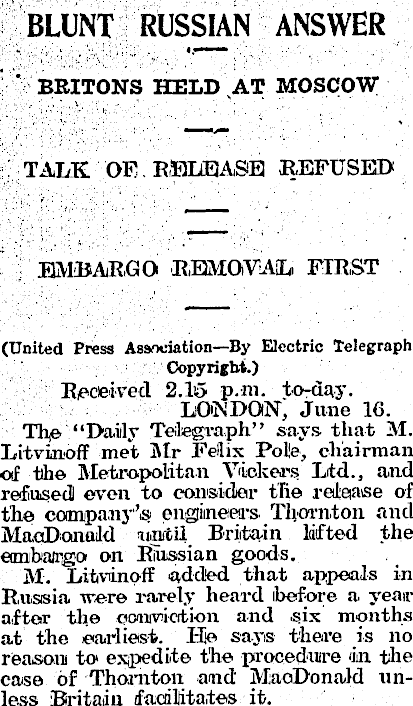 BLUNT RUSSIAN ANSWER

BRITONS HELD AT MOSCOW

TALK OF RELEASE REFUSED

EMBARGO REMOVAL FIRST

(United Press Association—By Electric Telegraph Copyright.)

Received 2.15 p.m. to-day.
LONDON, June 16.

The "Daily Telegraph" says that M. Litvinoff met Mr Felix Pole, chairman of the Metropolitan Vickers Ltd., and refused even to consider the release of the company's engineers Thornton and MacDonald until Britain lifted the embargo on Russian goods.

M. Litvinoff added that appeals in Russia were rarely heard before a year after the conviction and six months at the earliest. He says there is no reason to expedite the procedure in the case of Thornton and MacDonald unless Britain facilitates it.